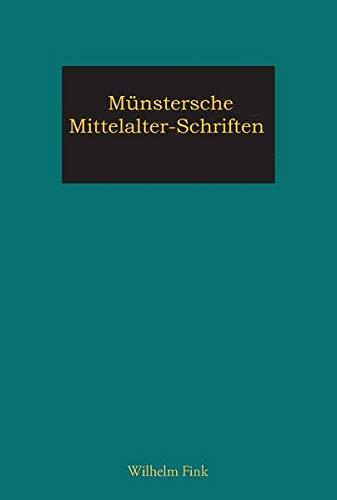 Münstersche Mittelalter-Schriften

Wilhelm Fink